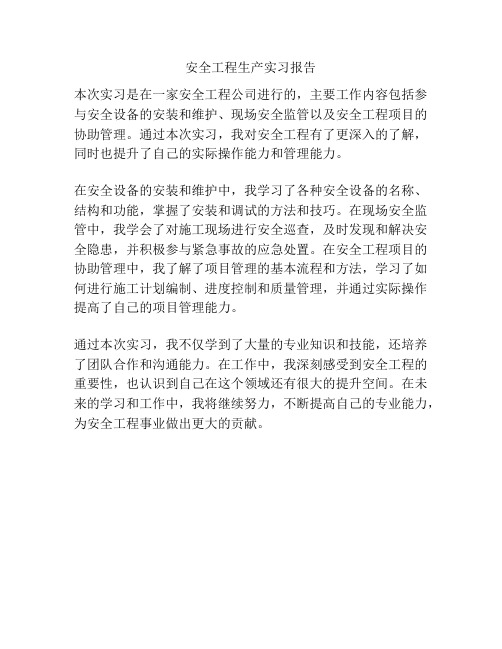 安全工程生产实习报告

本次实习是在一家安全工程公司进行的，主要工作内容包括参与安全设备的安装和维护、现场安全监管以及安全工程项目的协助管理。通过本次实习，我对安全工程有了更深入的了解，同时也提升了自己的实际操作能力和管理能力。

在安全设备的安装和维护中，我学习了各种安全设备的名称、结构和功能，掌握了安装和调试的方法和技巧。在现场安全监管中，我学会了对施工现场进行安全巡查，及时发现和解决安全隐患，并积极参与紧急事故的应急处置。在安全工程项目的协助管理中，我了解了项目管理的基本流程和方法，学习了如何进行施工计划编制、进度控制和质量管理，并通过实际操作提高了自己的项目管理能力。

通过本次实习，我不仅学到了大量的专业知识和技能，还培养了团队合作和沟通能力。在工作中，我深刻感受到安全工程的重要性，也认识到自己在这个领域还有很大的提升空间。在未来的学习和工作中，我将继续努力，不断提高自己的专业能力，为安全工程事业做出更大的贡献。